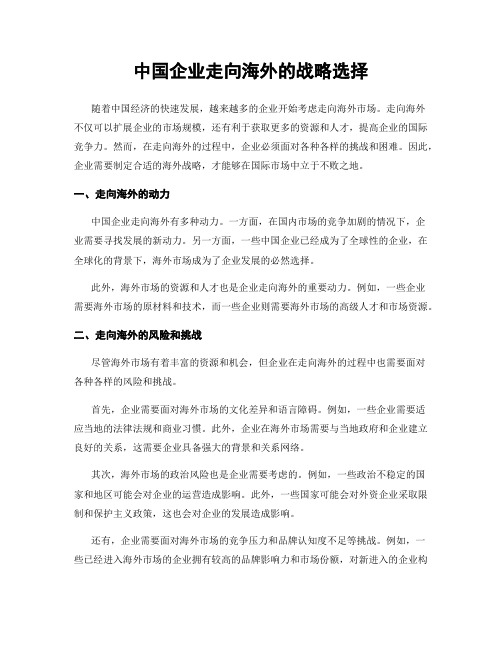 中国企业走向海外的战略选择

随着中国经济的快速发展，越来越多的企业开始考虑走向海外市场。走向海外不仅可以扩展企业的市场规模，还有利于获取更多的资源和人才，提高企业的国际竞争力。然而，在走向海外的过程中，企业必须面对各种各样的挑战和困难。因此，企业需要制定合适的海外战略，才能够在国际市场中立于不败之地。

一、走向海外的动力

中国企业走向海外有多种动力。一方面，在国内市场的竞争加剧的情况下，企业需要寻找发展的新动力。另一方面，一些中国企业已经成为了全球性的企业，在全球化的背景下，海外市场成为了企业发展的必然选择。

此外，海外市场的资源和人才也是企业走向海外的重要动力。例如，一些企业需要海外市场的原材料和技术，而一些企业则需要海外市场的高级人才和市场资源。

二、走向海外的风险和挑战

尽管海外市场有着丰富的资源和机会，但企业在走向海外的过程中也需要面对各种各样的风险和挑战。

首先，企业需要面对海外市场的文化差异和语言障碍。例如，一些企业需要适应当地的法律法规和商业习惯。此外，企业在海外市场需要与当地政府和企业建立良好的关系，这需要企业具备强大的背景和关系网络。

其次，海外市场的政治风险也是企业需要考虑的。例如，一些政治不稳定的国家和地区可能会对企业的运营造成影响。此外，一些国家可能会对外资企业采取限制和保护主义政策，这也会对企业的发展造成影响。

还有，企业需要面对海外市场的竞争压力和品牌认知度不足等挑战。例如，一些已经进入海外市场的企业拥有较高的品牌影响力和市场份额，对新进入的企业构